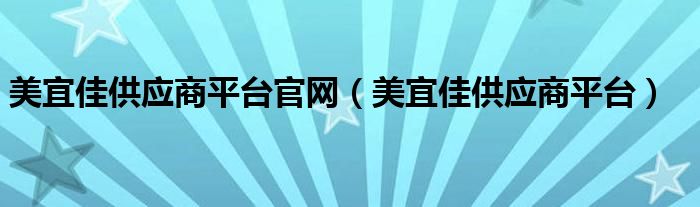 美宜佳供应商平台官网（美宜佳供应商平台）